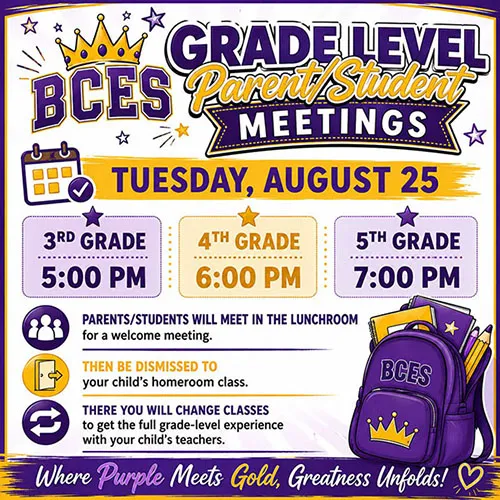 BCES

GRADE LEVEL
Parent/Student
MEETINGS

TUESDAY, AUGUST 25

3RD GRADE
5:00 PM

4TH GRADE
6:00 PM

5TH GRADE
7:00 PM

PARENTS/STUDENTS WILL MEET IN THE LUNCHROOM for a welcome meeting.

THEN BE DISMISSED TO your child's homeroom class.

THERE YOU WILL CHANGE CLASSES to get the full grade-level experience with your child's teachers.

BCES

Where Purple Meets Gold, Greatness Unfolds!